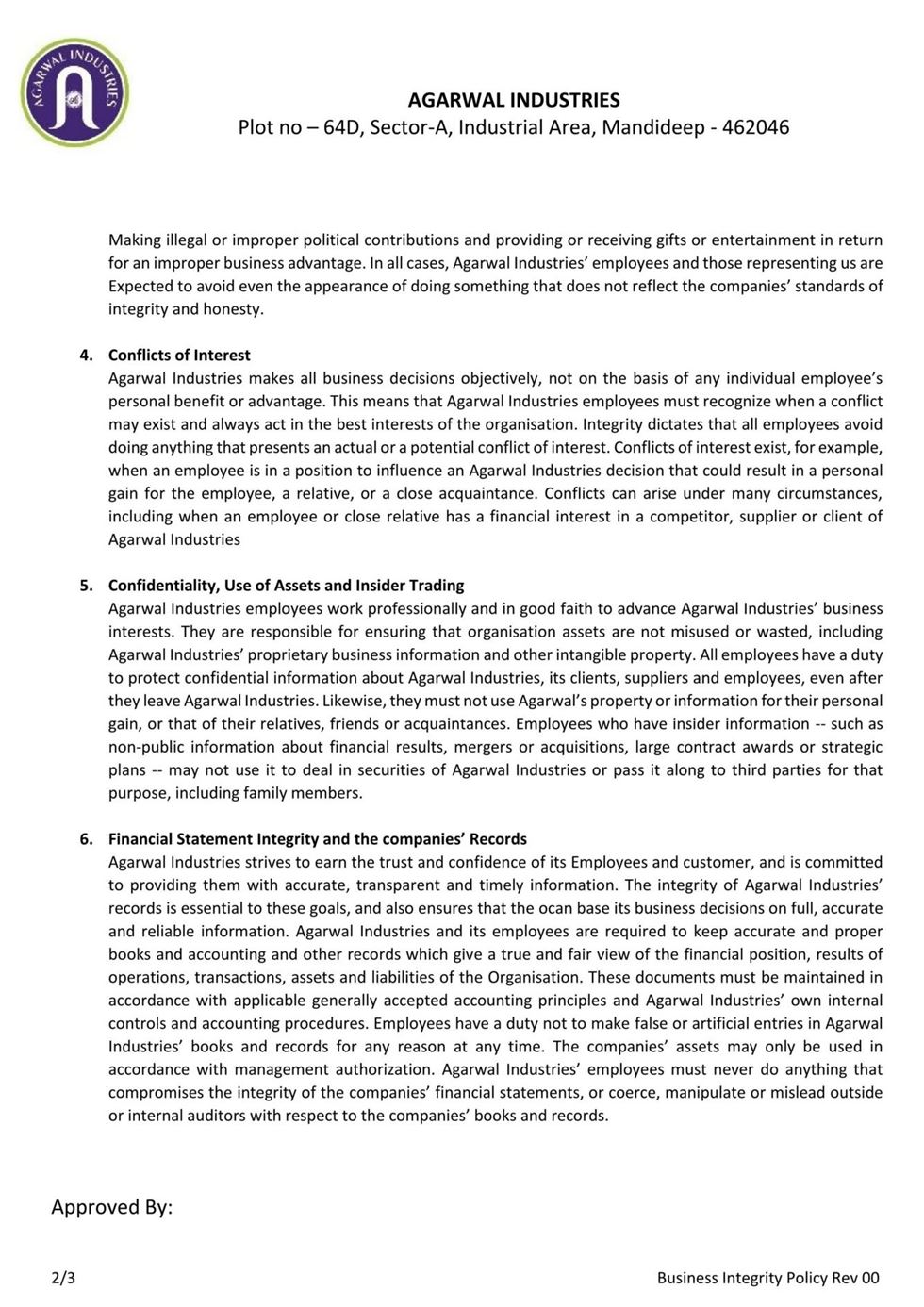 AGARWAL INDUSTRIES

AGARWAL INDUSTRIES
Plot no – 64D, Sector-A, Industrial Area, Mandideep - 462046

Making illegal or improper political contributions and providing or receiving gifts or entertainment in return for an improper business advantage. In all cases, Agarwal Industries' employees and those representing us are Expected to avoid even the appearance of doing something that does not reflect the companies' standards of integrity and honesty.

4. Conflicts of Interest
Agarwal Industries makes all business decisions objectively, not on the basis of any individual employee's personal benefit or advantage. This means that Agarwal Industries employees must recognize when a conflict may exist and always act in the best interests of the organisation. Integrity dictates that all employees avoid doing anything that presents an actual or a potential conflict of interest. Conflicts of interest exist, for example, when an employee is in a position to influence an Agarwal Industries decision that could result in a personal gain for the employee, a relative, or a close acquaintance. Conflicts can arise under many circumstances, including when an employee or close relative has a financial interest in a competitor, supplier or client of Agarwal Industries

5. Confidentiality, Use of Assets and Insider Trading
Agarwal Industries employees work professionally and in good faith to advance Agarwal Industries' business interests. They are responsible for ensuring that organisation assets are not misused or wasted, including Agarwal Industries' proprietary business information and other intangible property. All employees have a duty to protect confidential information about Agarwal Industries, its clients, suppliers and employees, even after they leave Agarwal Industries. Likewise, they must not use Agarwal's property or information for their personal gain, or that of their relatives, friends or acquaintances. Employees who have insider information -- such as non-public information about financial results, mergers or acquisitions, large contract awards or strategic plans -- may not use it to deal in securities of Agarwal Industries or pass it along to third parties for that purpose, including family members.

6. Financial Statement Integrity and the companies' Records
Agarwal Industries strives to earn the trust and confidence of its Employees and customer, and is committed to providing them with accurate, transparent and timely information. The integrity of Agarwal Industries' records is essential to these goals, and also ensures that the ocan base its business decisions on full, accurate and reliable information. Agarwal Industries and its employees are required to keep accurate and proper books and accounting and other records which give a true and fair view of the financial position, results of operations, transactions, assets and liabilities of the Organisation. These documents must be maintained in accordance with applicable generally accepted accounting principles and Agarwal Industries' own internal controls and accounting procedures. Employees have a duty not to make false or artificial entries in Agarwal Industries' books and records for any reason at any time. The companies' assets may only be used in accordance with management authorization. Agarwal Industries' employees must never do anything that compromises the integrity of the companies' financial statements, or coerce, manipulate or mislead outside or internal auditors with respect to the companies' books and records.

Approved By:

2/3 Business Integrity Policy Rev 00